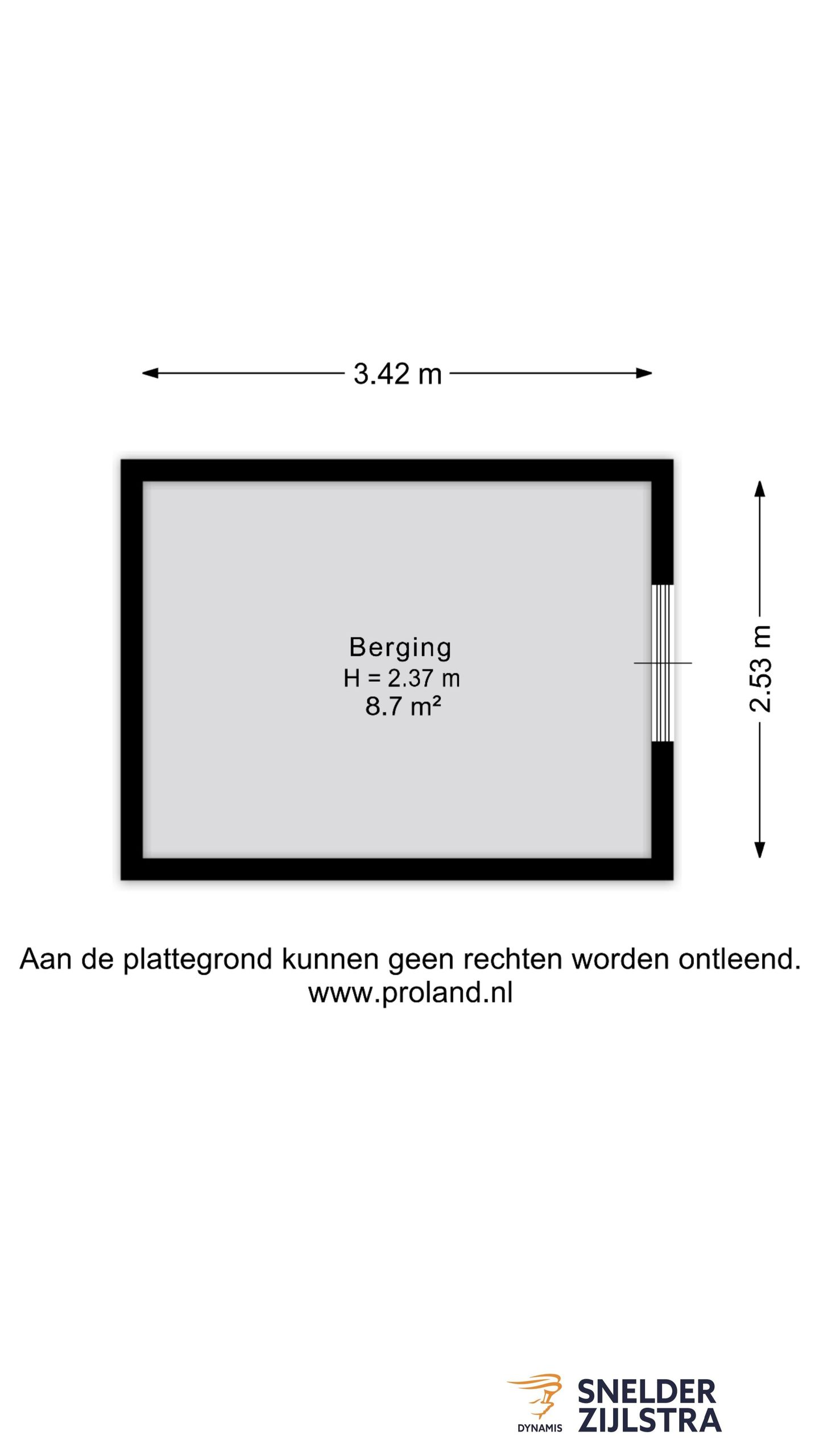 3.42 m

2.53 m

Berging
H = 2.37 m
8.7 m²

Aan de plattegrond kunnen geen rechten worden ontleend.
www.proland.nl

DYNAMIS
SNELDER
ZIJLSTRA